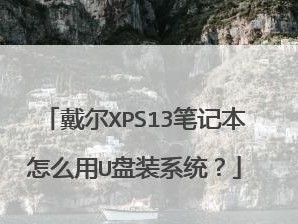 「戴尔XPS13笔记本怎么用U盘装系统？」